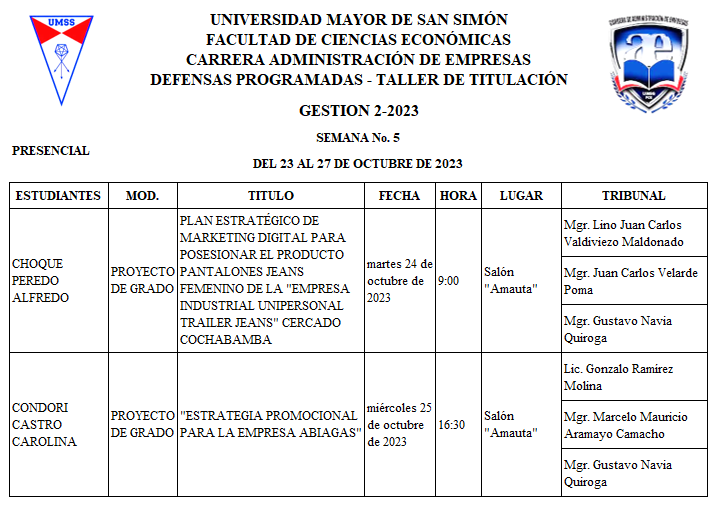 UMSS

UNIVERSIDAD MAYOR DE SAN SIMÓN
FACULTAD DE CIENCIAS ECONÓMICAS
CARRERA ADMINISTRACIÓN DE EMPRESAS
DEFENSAS PROGRAMADAS - TALLER DE TITULACIÓN

GESTION 2-2023

SEMANA No. 5

PRESENCIAL

DEL 23 AL 27 DE OCTUBRE DE 2023

| ESTUDIANTES | MOD. | TITULO | FECHA | HORA | LUGAR | TRIBUNAL |
|---|---|---|---|---|---|---|
| CHOQUE PEREDO ALFREDO | PROYECTO DE GRADO | PLAN ESTRATÉGICO DE MARKETING DIGITAL PARA POSESIONAR EL PRODUCTO PANTALONES JEANS FEMENINO DE LA "EMPRESA INDUSTRIAL UNIPERSONAL TRAILER JEANS" CERCADO COCHABAMBA | martes 24 de octubre de 2023 | 9:00 | Salón "Amauta" | Mgr. Lino Juan Carlos Valdiviezo Maldonado |
| | | | | | | Mgr. Juan Carlos Velarde Poma |
| | | | | | | Mgr. Gustavo Navia Quiroga |
| CONDORI CASTRO CAROLINA | PROYECTO DE GRADO | "ESTRATEGIA PROMOCIONAL PARA LA EMPRESA ABIAGAS" | miércoles 25 de octubre de 2023 | 16:30 | Salón "Amauta" | Lic. Gonzalo Ramírez Molina |
| | | | | | | Mgr. Marcelo Mauricio Aramayo Camacho |
| | | | | | | Mgr. Gustavo Navia Quiroga |